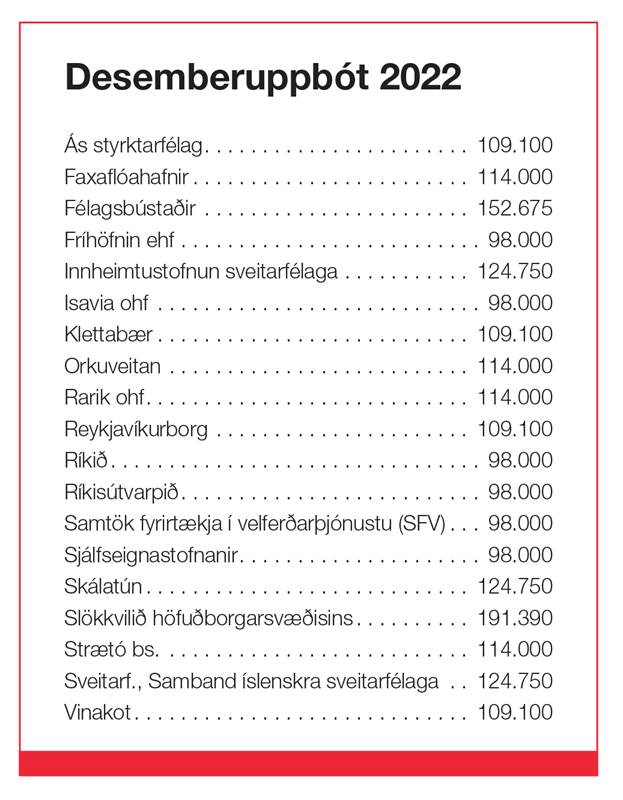 Desemberuppbót 2022

| | |
|---|---|
| Ás styrktarfélag | 109.100 |
| Faxaflóahafnir | 114.000 |
| Félagsbústaðir | 152.675 |
| Fríhöfnin ehf | 98.000 |
| Innheimtustofnun sveitarfélaga | 124.750 |
| Isavia ohf | 98.000 |
| Klettabær | 109.100 |
| Orkuveitan | 114.000 |
| Rarik ohf | 114.000 |
| Reykjavíkurborg | 109.100 |
| Ríkið | 98.000 |
| Ríkisútvarpið | 98.000 |
| Samtök fyrirtækja í velferðarþjónustu (SFV) | 98.000 |
| Sjálfseignastofnanir | 98.000 |
| Skálatún | 124.750 |
| Slökkvilið höfuðborgarsvæðisins | 191.390 |
| Strætó bs. | 114.000 |
| Sveitarf., Samband íslenskra sveitarfélaga | 124.750 |
| Vinakot | 109.100 |